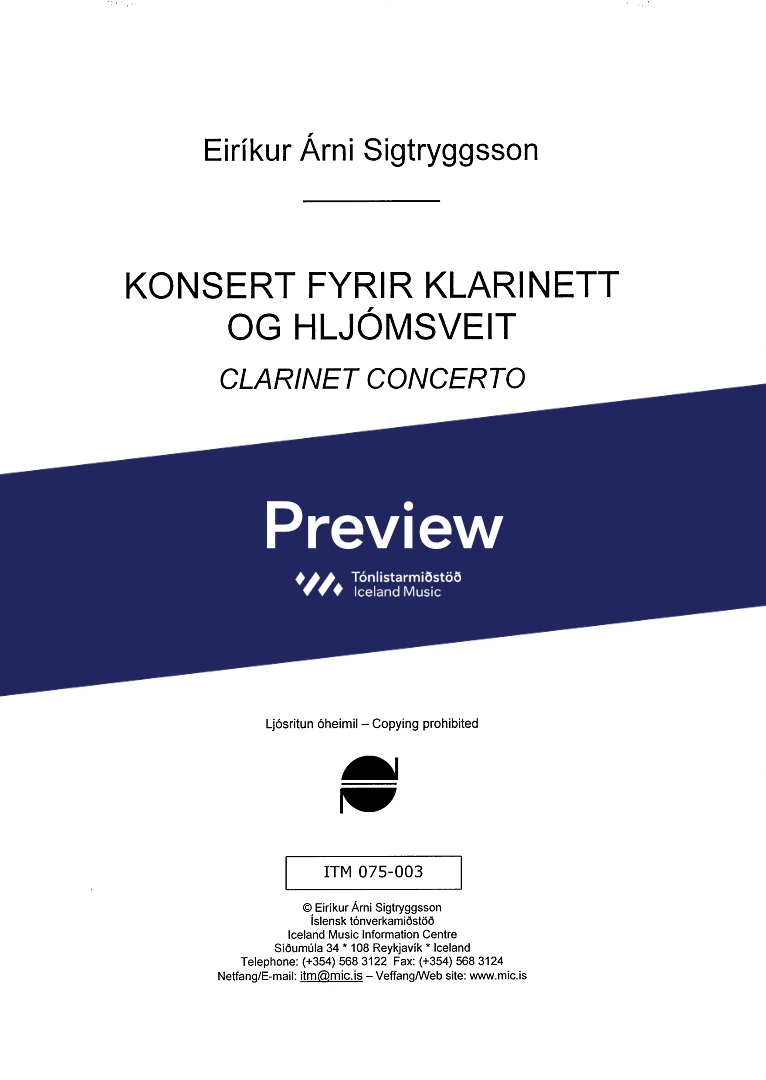 Eiríkur Árni Sigtryggsson

KONSERT FYRIR KLARINETT OG HLJÓMSVEIT

CLARINET CONCERTO

Preview

Tónlistarmiðstöð
Iceland Music

Ljósritun óheimil – Copying prohibited

ITM 075-003

© Eiríkur Árni Sigtryggsson
Íslensk tónverkamiðstöð
Iceland Music Information Centre
Síðumúla 34 * 108 Reykjavík * Iceland
Telephone: (+354) 568 3122 Fax: (+354) 568 3124
Netfang/E-mail: itm@mic.is – Veffang/Web site: www.mic.is